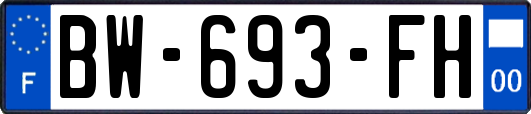 F
BW-693-FH
00